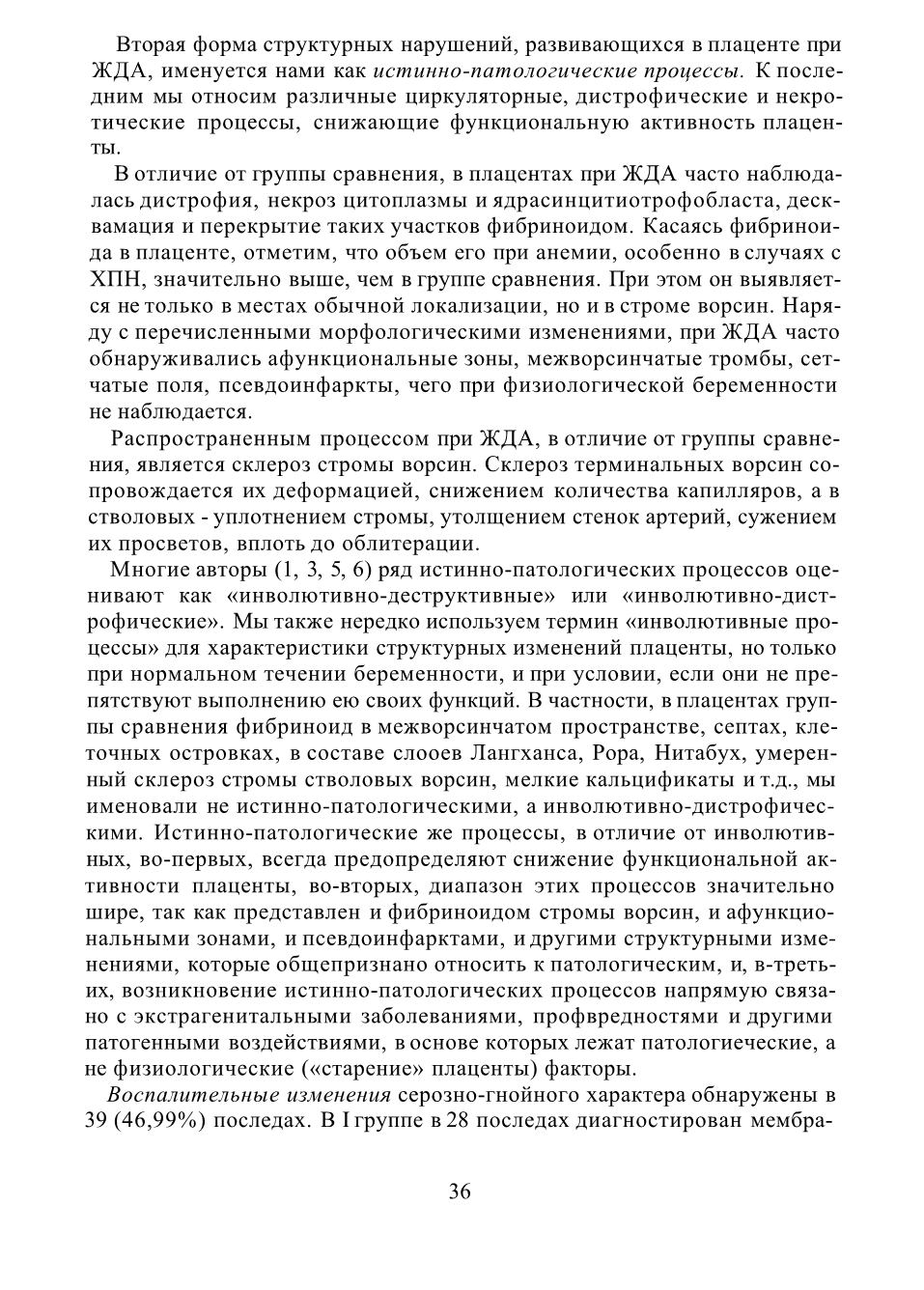 Вторая форма структурных нарушений, развивающихся в плаценте при ЖДА, именуется нами как истинно-патологические процессы. К последним мы относим различные циркуляторные, дистрофические и некротические процессы, снижающие функциональную активность плаценты.

В отличие от группы сравнения, в плацентах при ЖДА часто наблюдалась дистрофия, некроз цитоплазмы и ядрасинцитиотрофобласта, десквамация и перекрытие таких участков фибриноидом. Касаясь фибриноида в плаценте, отметим, что объем его при анемии, особенно в случаях с ХПН, значительно выше, чем в группе сравнения. При этом он выявляется не только в местах обычной локализации, но и в строме ворсин. Наряду с перечисленными морфологическими изменениями, при ЖДА часто обнаруживались афункциональные зоны, межворсинчатые тромбы, сетчатые поля, псевдоинфаркты, чего при физиологической беременности не наблюдается.

Распространенным процессом при ЖДА, в отличие от группы сравнения, является склероз стромы ворсин. Склероз терминальных ворсин сопровождается их деформацией, снижением количества капилляров, а в стволовых - уплотнением стромы, утолщением стенок артерий, сужением их просветов, вплоть до облитерации.

Многие авторы (1, 3, 5, 6) ряд истинно-патологических процессов оценивают как «инволютивно-деструктивные» или «инволютивно-дистрофические». Мы также нередко используем термин «инволютивные процессы» для характеристики структурных изменений плаценты, но только при нормальном течении беременности, и при условии, если они не препятствуют выполнению ею своих функций. В частности, в плацентах группы сравнения фибриноид в межворсинчатом пространстве, септах, клеточных островках, в составе слооев Лангханса, Рора, Нитабух, умеренный склероз стромы стволовых ворсин, мелкие кальцификаты и т.д., мы именовали не истинно-патологическими, а инволютивно-дистрофическими. Истинно-патологические же процессы, в отличие от инволютивных, во-первых, всегда предопределяют снижение функциональной активности плаценты, во-вторых, диапазон этих процессов значительно шире, так как представлен и фибриноидом стромы ворсин, и афункциональными зонами, и псевдоинфарктами, и другими структурными изменениями, которые общепризнано относить к патологическим, и, в-третьих, возникновение истинно-патологических процессов напрямую связано с экстрагенитальными заболеваниями, профвредностями и другими патогенными воздействиями, в основе которых лежат патологиеческие, а не физиологические («старение» плаценты) факторы.

Воспалительные изменения серозно-гнойного характера обнаружены в 39 (46,99%) последах. В I группе в 28 последах диагностирован мембра-

36